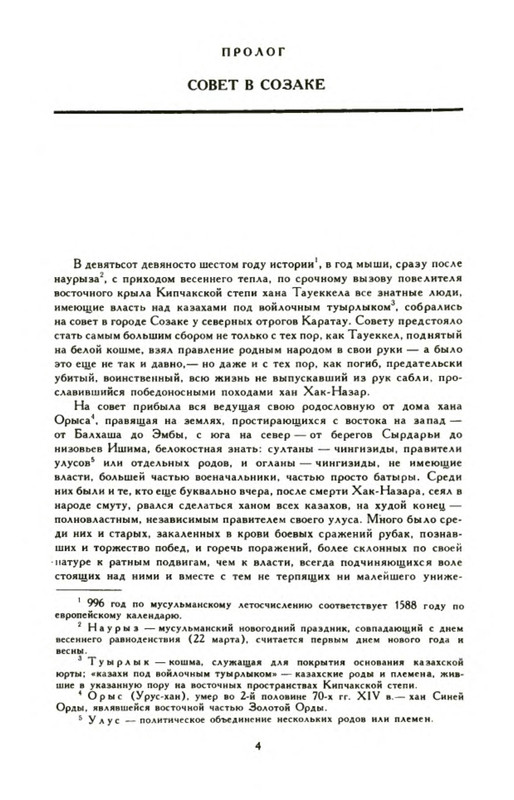 ПРОЛОГ

СОВЕТ В СОЗАКЕ

В девятьсот девяносто шестом году истории$^1$, в год мыши, сразу после наурыза$^2$, с приходом весеннего тепла, по срочному вызову повелителя восточного крыла Кипчакской степи хана Тауеккела все знатные люди, имеющие власть над казахами под войлочным туырлыком$^3$, собрались на совет в городе Созаке у северных отрогов Каратау. Совету предстояло стать самым большим сбором не только с тех пор, как Тауеккел, поднятый на белой кошме, взял правление родным народом в свои руки — а было это еще не так и давно,— но даже и с тех пор, как погиб, предательски убитый, воинственный, всю жизнь не выпускавший из рук сабли, прославившийся победоносными походами хан Хак-Назар.

На совет прибыла вся ведущая свою родословную от дома хана Орыса$^4$, правящая на землях, простирающихся с востока на запад — от Балхаша до Эмбы, с юга на север — от берегов Сырдарьи до низовьев Ишима, белокостная знать: султаны — чингизиды, правители улусов$^5$ или отдельных родов, и огланы — чингизиды, не имеющие власти, большей частью военачальники, частью просто батыры. Среди них были и те, кто еще буквально вчера, после смерти Хак-Назара, сеял в народе смуту, рвался сделаться ханом всех казахов, на худой конец — полновластным, независимым правителем своего улуса. Много было среди них и старых, закаленных в крови боевых сражений рубак, познавших и торжество побед, и горечь поражений, более склонных по своей натуре к ратным подвигам, чем к власти, всегда подчиняющихся воле стоящих над ними и вместе с тем не терпящих ни малейшего униже-

$^1$ 996 год по мусульманскому летосчислению соответствует 1588 году по европейскому календарю.

$^2$ Наурыз — мусульманский новогодний праздник, совпадающий с днем весеннего равноденствия (22 марта), считается первым днем нового года и весны.

$^3$ Туырлык — кошма, служащая для покрытия основания казахской юрты; «казахи под войлочным туырлыком» — казахские роды и племена, жившие в указанную пору на восточных пространствах Кипчакской степи.

$^4$ Орыс (Урус-хан), умер во 2-й половине 70-х гг. XIV в.— хан Синей Орды, являвшейся восточной частью Золотой Орды.

$^5$ Улус — политическое объединение нескольких родов или племен.

4